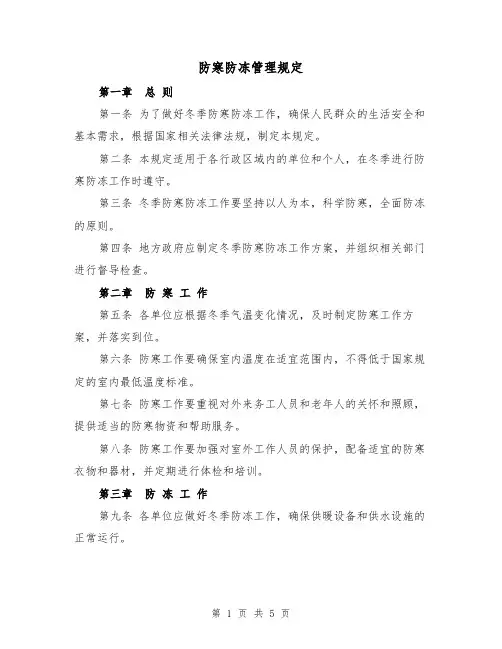 防寒防冻管理规定

第一章 总 则

第一条 为了做好冬季防寒防冻工作，确保人民群众的生活安全和基本需求，根据国家相关法律法规，制定本规定。

第二条 本规定适用于各行政区域内的单位和个人，在冬季进行防寒防冻工作时遵守。

第三条 冬季防寒防冻工作要坚持以人为本，科学防寒，全面防冻的原则。

第四条 地方政府应制定冬季防寒防冻工作方案，并组织相关部门进行督导检查。

第二章 防 寒 工 作

第五条 各单位应根据冬季气温变化情况，及时制定防寒工作方案，并落实到位。

第六条 防寒工作要确保室内温度在适宜范围内，不得低于国家规定的室内最低温度标准。

第七条 防寒工作要重视对外来务工人员和老年人的关怀和照顾，提供适当的防寒物资和帮助服务。

第八条 防寒工作要加强对室外工作人员的保护，配备适宜的防寒衣物和器材，并定期进行体检和培训。

第三章 防 冻 工 作

第九条 各单位应做好冬季防冻工作，确保供暖设备和供水设施的正常运行。

第 1 页 共 5 页